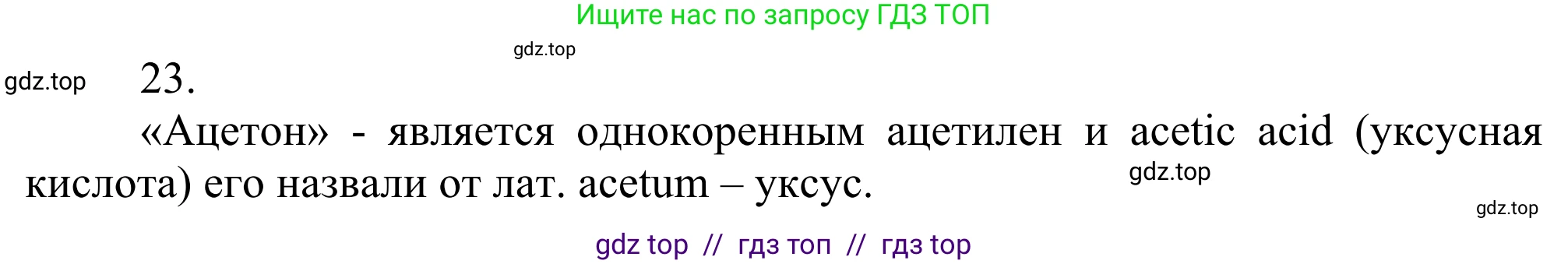 Ищите нас по запросу ГДЗ ТОП

gdz.top

gdz.top

23.

«Ацетон» - является однокоренным ацетилен и acetic acid (уксусная кислота) его назвали от лат. acetum – уксус.

gdz.top

gdz.top

gdz top // гдз топ // гдз top